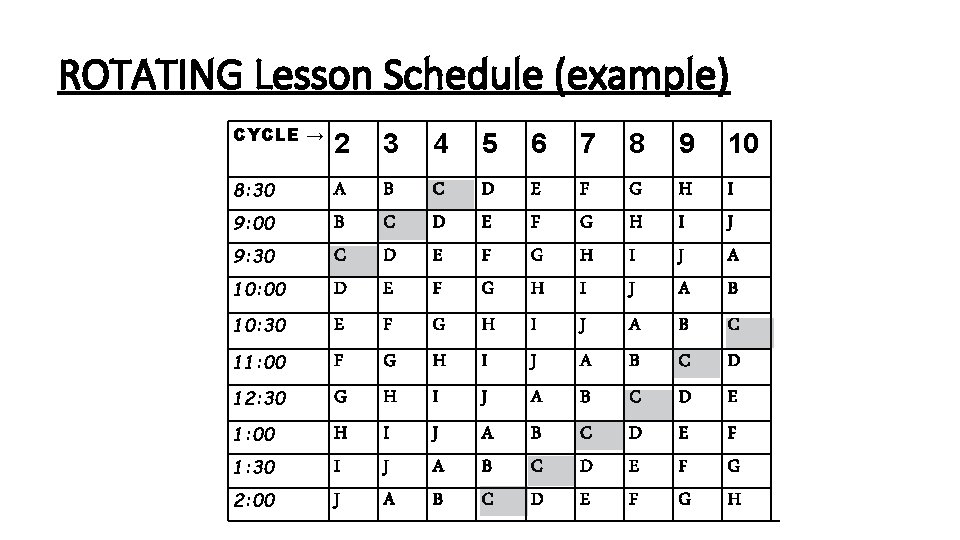 ROTATING Lesson Schedule (example)

| CYCLE → | 2 | 3 | 4 | 5 | 6 | 7 | 8 | 9 | 10 |
|---|---|---|---|---|---|---|---|---|---|
| 8:30 | A | B | C | D | E | F | G | H | I |
| 9:00 | B | C | D | E | F | G | H | I | J |
| 9:30 | C | D | E | F | G | H | I | J | A |
| 10:00 | D | E | F | G | H | I | J | A | B |
| 10:30 | E | F | G | H | I | J | A | B | C |
| 11:00 | F | G | H | I | J | A | B | C | D |
| 12:30 | G | H | I | J | A | B | C | D | E |
| 1:00 | H | I | J | A | B | C | D | E | F |
| 1:30 | I | J | A | B | C | D | E | F | G |
| 2:00 | J | A | B | C | D | E | F | G | H |